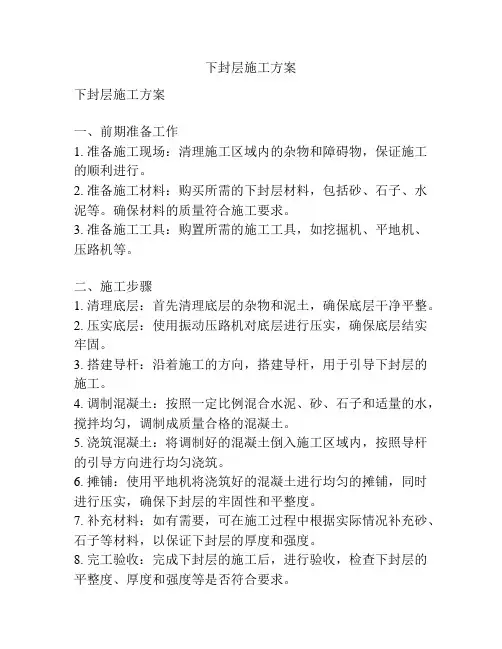 下封层施工方案

下封层施工方案

一、前期准备工作
1. 准备施工现场：清理施工区域内的杂物和障碍物，保证施工的顺利进行。
2. 准备施工材料：购买所需的下封层材料，包括砂、石子、水泥等。确保材料的质量符合施工要求。
3. 准备施工工具：购置所需的施工工具，如挖掘机、平地机、压路机等。

二、施工步骤
1. 清理底层：首先清理底层的杂物和泥土，确保底层干净平整。
2. 压实底层：使用振动压路机对底层进行压实，确保底层结实牢固。
3. 搭建导杆：沿着施工的方向，搭建导杆，用于引导下封层的施工。
4. 调制混凝土：按照一定比例混合水泥、砂、石子和适量的水，搅拌均匀，调制成质量合格的混凝土。
5. 浇筑混凝土：将调制好的混凝土倒入施工区域内，按照导杆的引导方向进行均匀浇筑。
6. 摊铺：使用平地机将浇筑好的混凝土进行均匀的摊铺，同时进行压实，确保下封层的牢固性和平整度。
7. 补充材料：如有需要，可在施工过程中根据实际情况补充砂、石子等材料，以保证下封层的厚度和强度。
8. 完工验收：完成下封层的施工后，进行验收，检查下封层的平整度、厚度和强度等是否符合要求。